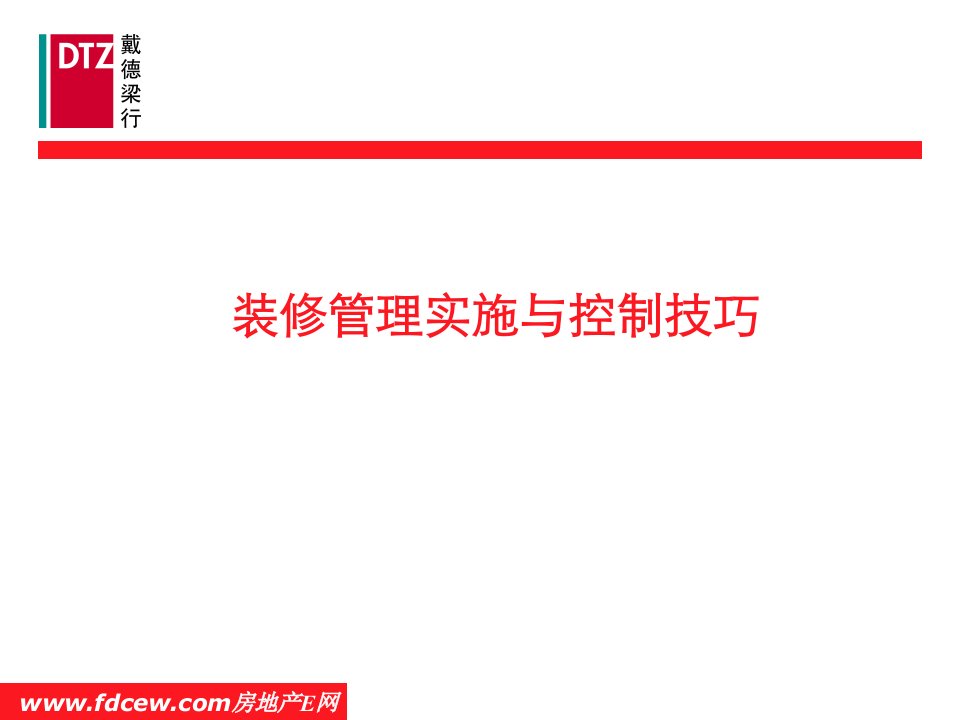 DTZ 戴德梁行

装修管理实施与控制技巧

www.fdcew.com房地产E网